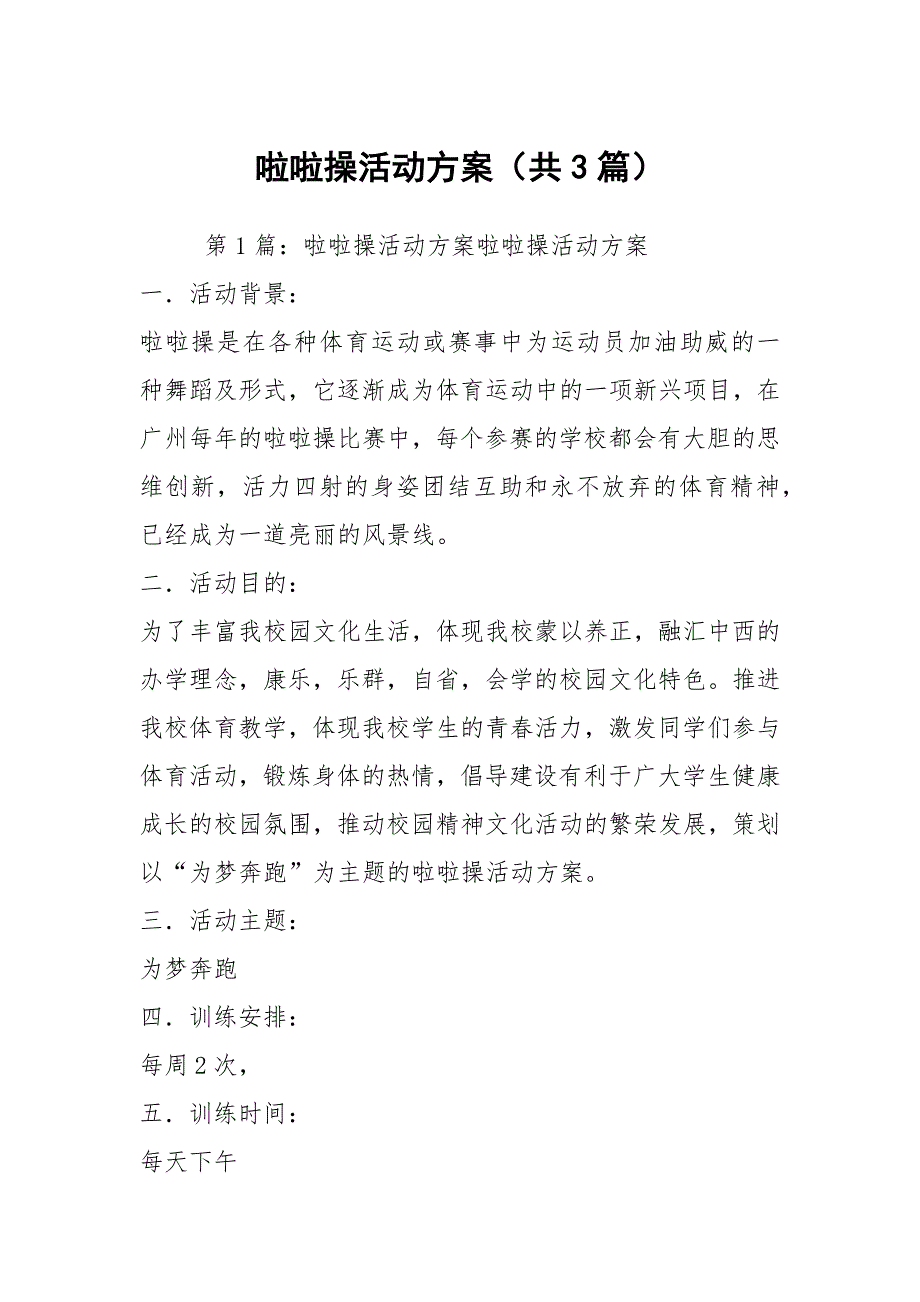 啦啦操活动方案（共3篇）

第1篇：啦啦操活动方案啦啦操活动方案

一．活动背景：

啦啦操是在各种体育运动或赛事中为运动员加油助威的一种舞蹈及形式，它逐渐成为体育运动中的一项新兴项目，在广州每年的啦啦操比赛中，每个参赛的学校都会有大胆的思维创新，活力四射的身姿团结互助和永不放弃的体育精神，已经成为一道亮丽的风景线。

二．活动目的：

为了丰富我校园文化生活，体现我校蒙以养正，融汇中西的办学理念，康乐，乐群，自省，会学的校园文化特色。推进我校体育教学，体现我校学生的青春活力，激发同学们参与体育活动，锻炼身体的热情，倡导建设有利于广大学生健康成长的校园氛围，推动校园精神文化活动的繁荣发展，策划以“为梦奔跑”为主题的啦啦操活动方案。

三．活动主题：

为梦奔跑

四．训练安排：

每周2次，

五．训练时间：

每天下午